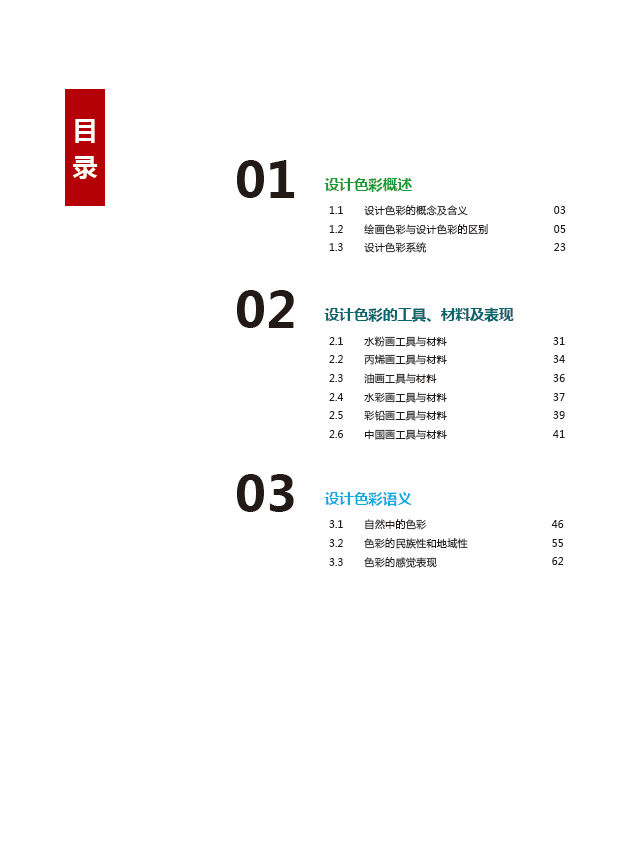 目录

01 设计色彩概述

1.1 设计色彩的概念及含义 03
1.2 绘画色彩与设计色彩的区别 05
1.3 设计色彩系统 23

02 设计色彩的工具、材料及表现

2.1 水粉画工具与材料 31
2.2 丙烯画工具与材料 34
2.3 油画工具与材料 36
2.4 水彩画工具与材料 37
2.5 彩铅画工具与材料 39
2.6 中国画工具与材料 41

03 设计色彩语义

3.1 自然中的色彩 46
3.2 色彩的民族性和地域性 55
3.3 色彩的感觉表现 62